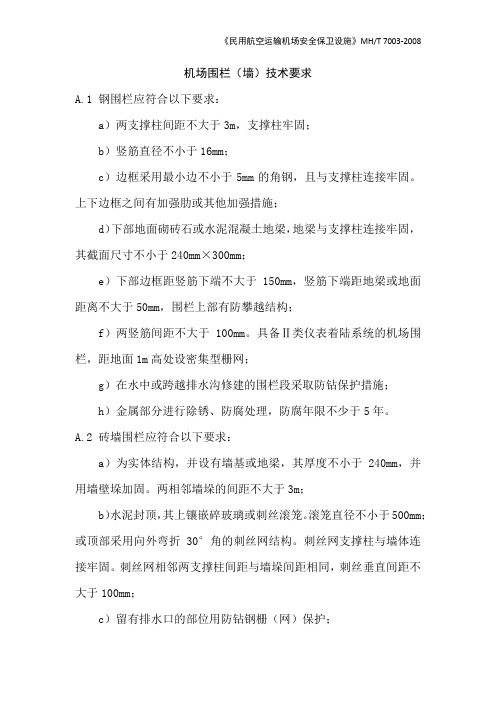 《民用航空运输机场安全保卫设施》MH/T 7003-2008

机场围栏（墙）技术要求

A.1 钢围栏应符合以下要求：

a）两支撑柱间距不大于 3m，支撑柱牢固；

b）竖筋直径不小于 16mm；

c）边框采用最小边不小于 5mm 的角钢，且与支撑柱连接牢固。上下边框之间有加强肋或其他加强措施；

d)下部地面砌砖石或水泥混凝土地梁，地梁与支撑柱连接牢固，其截面尺寸不小于 240mm×300mm；

e）下部边框距竖筋下端不大于 150mm，竖筋下端距地梁或地面距离不大于 50mm，围栏上部有防攀越结构；

f）两竖筋间距不大于 100mm。具备Ⅱ类仪表着陆系统的机场围栏，距地面 1m 高处设密集型栅网；

g）在水中或跨越排水沟修建的围栏段采取防钻保护措施；

h）金属部分进行除锈、防腐处理，防腐年限不少于 5 年。

A.2 砖墙围栏应符合以下要求：

a）为实体结构，并设有墙基或地梁，其厚度不小于 240mm，并用墙壁垛加固。两相邻墙垛的间距不大于 3m；

b)水泥封顶，其上镶嵌碎玻璃或刺丝滚笼。滚笼直径不小于 500mm；或顶部采用向外弯折 30° 角的刺丝网结构。刺丝网支撑柱与墙体连接牢固。刺丝网相邻两支撑柱间距与墙垛间距相同，刺丝垂直间距不大于 100mm；

c）留有排水口的部位用防钻钢栅（网）保护；